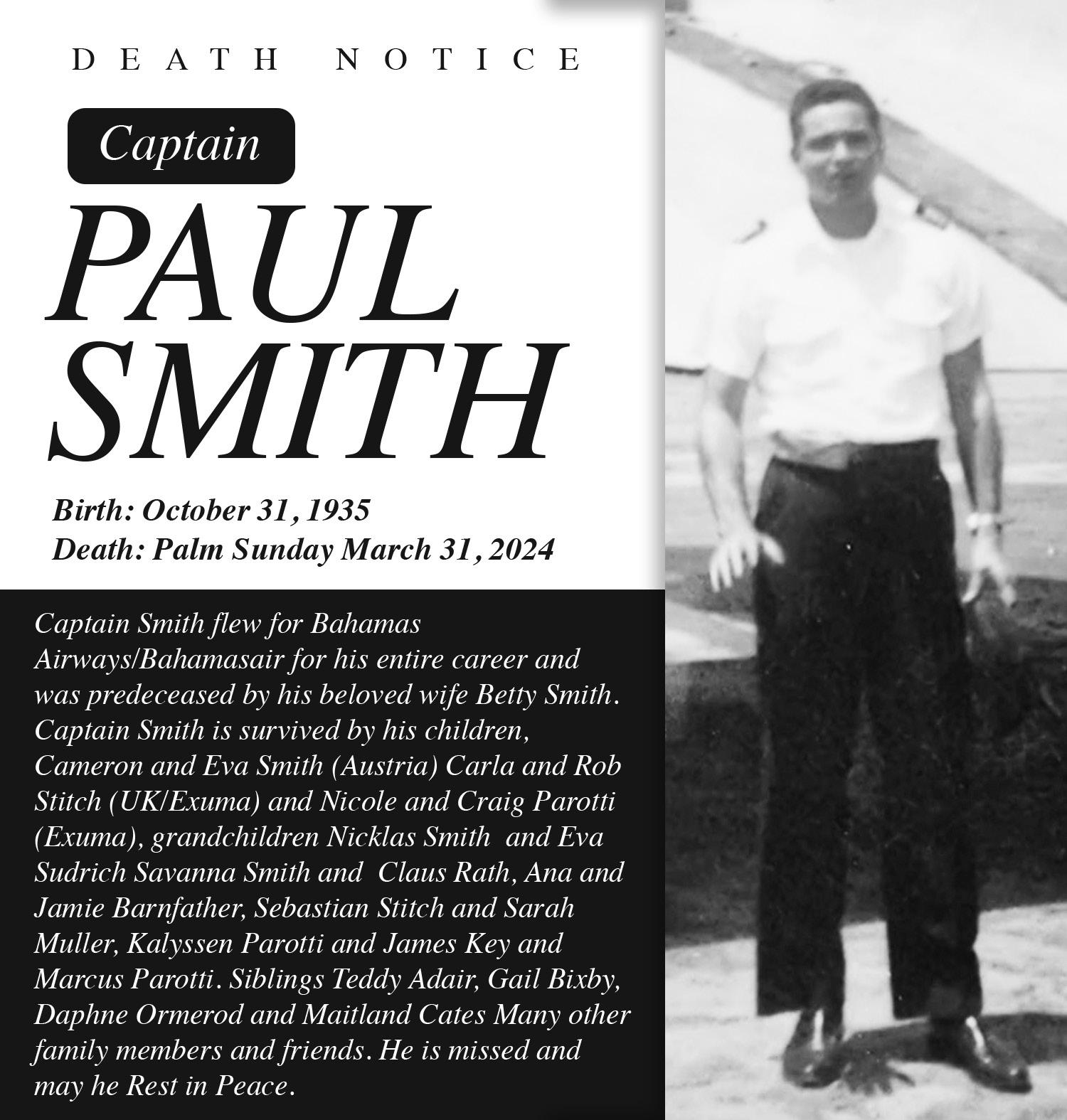 DEATH NOTICE

Captain

PAUL SMITH

Birth: October 31, 1935
Death: Palm Sunday March 31, 2024

Captain Smith flew for Bahamas Airways/Bahamasair for his entire career and was predeceased by his beloved wife Betty Smith. Captain Smith is survived by his children, Cameron and Eva Smith (Austria) Carla and Rob Stitch (UK/Exuma) and Nicole and Craig Parotti (Exuma), grandchildren Nicklas Smith and Eva Sudrich Savanna Smith and Claus Rath, Ana and Jamie Barnfather, Sebastian Stitch and Sarah Muller, Kalyssen Parotti and James Key and Marcus Parotti. Siblings Teddy Adair, Gail Bixby, Daphne Ormerod and Maitland Cates Many other family members and friends. He is missed and may he Rest in Peace.